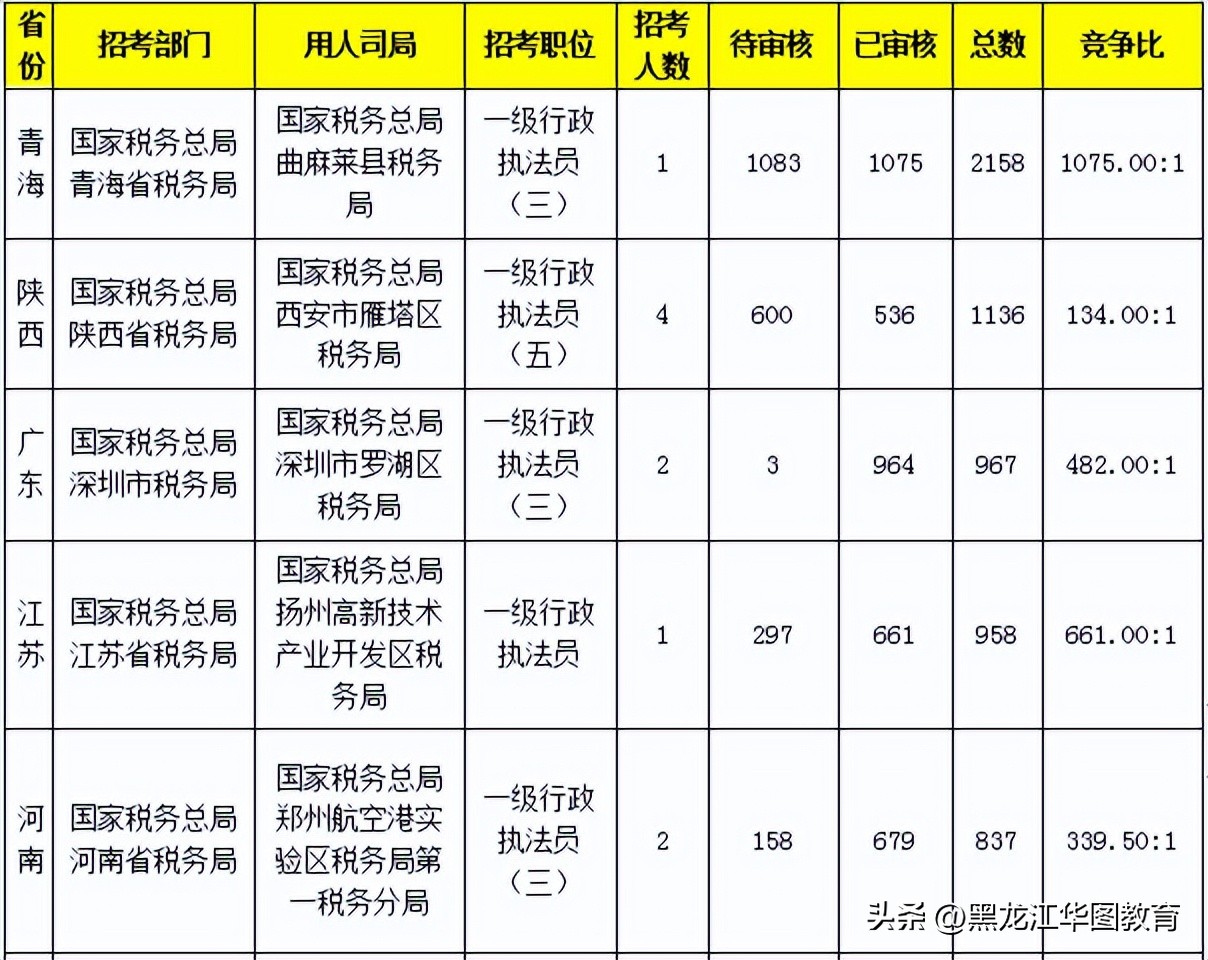 | 省份 | 招考部门 | 用人司局 | 招考职位 | 招考人数 | 待审核 | 已审核 | 总数 | 竞争比 |
|---|---|---|---|---|---|---|---|---|
| 青海 | 国家税务总局青海省税务局 | 国家税务总局曲麻莱县税务局 | 一级行政执法员（三） | 1 | 1083 | 1075 | 2158 | 1075.00:1 |
| 陕西 | 国家税务总局陕西省税务局 | 国家税务总局西安市雁塔区税务局 | 一级行政执法员（五） | 4 | 600 | 536 | 1136 | 134.00:1 |
| 广东 | 国家税务总局深圳市税务局 | 国家税务总局深圳市罗湖区税务局 | 一级行政执法员（三） | 2 | 3 | 964 | 967 | 482.00:1 |
| 江苏 | 国家税务总局江苏省税务局 | 国家税务总局扬州高新技术产业开发区税务局 | 一级行政执法员 | 1 | 297 | 661 | 958 | 661.00:1 |
| 河南 | 国家税务总局河南省税务局 | 国家税务总局郑州航空港实验区税务局第一税务分局 | 一级行政执法员（三） | 2 | 158 | 679 | 837 | 339.50:1 |

头条 @黑龙江华图教育